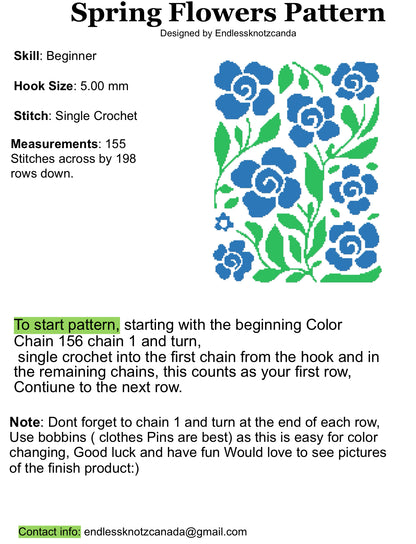 Spring Flowers Pattern
Designed by Endlessknotzcanda

Skill: Beginner

Hook Size: 5.00 mm

Stitch: Single Crochet

Measurements: 155 Stitches across by 198 rows down.

To start pattern, starting with the beginning Color Chain 156 chain 1 and turn,
single crochet into the first chain from the hook and in the remaining chains, this counts as your first row, Contiune to the next row.

Note: Dont forget to chain 1 and turn at the end of each row, Use bobbins ( clothes Pins are best) as this is easy for color changing, Good luck and have fun Would love to see pictures of the finish product:)

Contact info: endlessknotzcanada@gmail.com